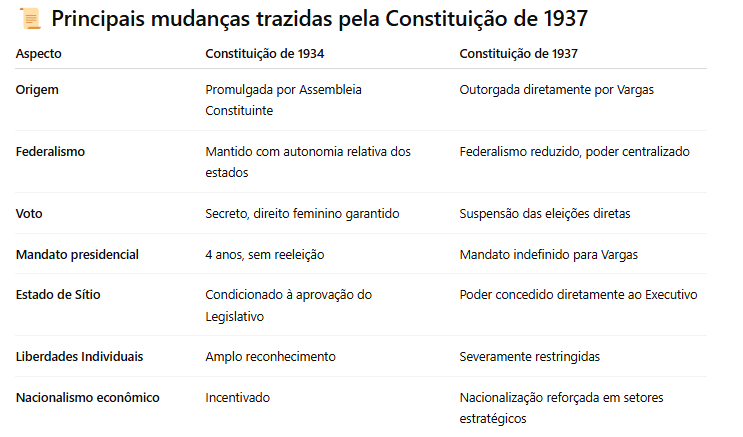 📜 Principais mudanças trazidas pela Constituição de 1937

| Aspecto | Constituição de 1934 | Constituição de 1937 |
|---|---|---|
| Origem | Promulgada por Assembleia Constituinte | Outorgada diretamente por Vargas |
| Federalismo | Mantido com autonomia relativa dos estados | Federalismo reduzido, poder centralizado |
| Voto | Secreto, direito feminino garantido | Suspensão das eleições diretas |
| Mandato presidencial | 4 anos, sem reeleição | Mandato indefinido para Vargas |
| Estado de Sítio | Condicionado à aprovação do Legislativo | Poder concedido diretamente ao Executivo |
| Liberdades Individuais | Amplo reconhecimento | Severamente restringidas |
| Nacionalismo econômico | Incentivado | Nacionalização reforçada em setores estratégicos |